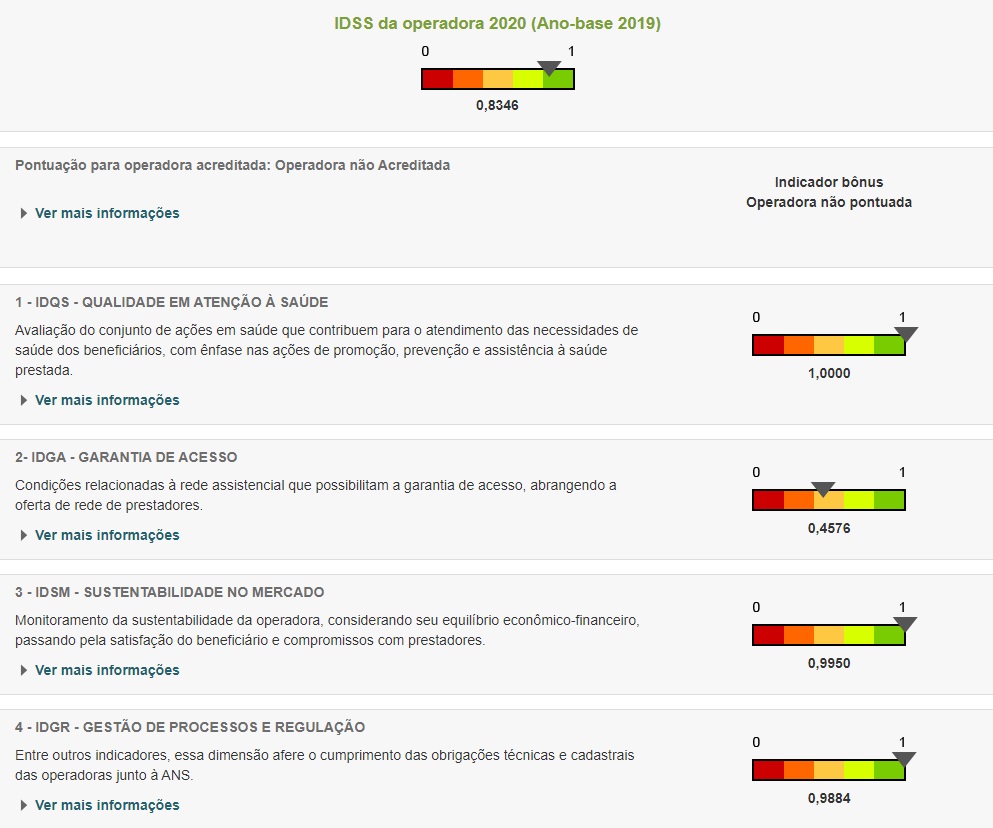 IDSS da operadora 2020 (Ano-base 2019)

0 1

0,8346

Pontuação para operadora acreditada: Operadora não Acreditada

Ver mais informações

Indicador bônus
Operadora não pontuada

1 - IDQS - QUALIDADE EM ATENÇÃO À SAÚDE

Avaliação do conjunto de ações em saúde que contribuem para o atendimento das necessidades de saúde dos beneficiários, com ênfase nas ações de promoção, prevenção e assistência à saúde prestada.

Ver mais informações

0 1

1,0000

2- IDGA - GARANTIA DE ACESSO

Condições relacionadas à rede assistencial que possibilitam a garantia de acesso, abrangendo a oferta de rede de prestadores.

Ver mais informações

0 1

0,4576

3 - IDSM - SUSTENTABILIDADE NO MERCADO

Monitoramento da sustentabilidade da operadora, considerando seu equilíbrio econômico-financeiro, passando pela satisfação do beneficiário e compromissos com prestadores.

Ver mais informações

0 1

0,9950

4 - IDGR - GESTÃO DE PROCESSOS E REGULAÇÃO

Entre outros indicadores, essa dimensão afere o cumprimento das obrigações técnicas e cadastrais das operadoras junto à ANS.

Ver mais informações

0 1

0,9884